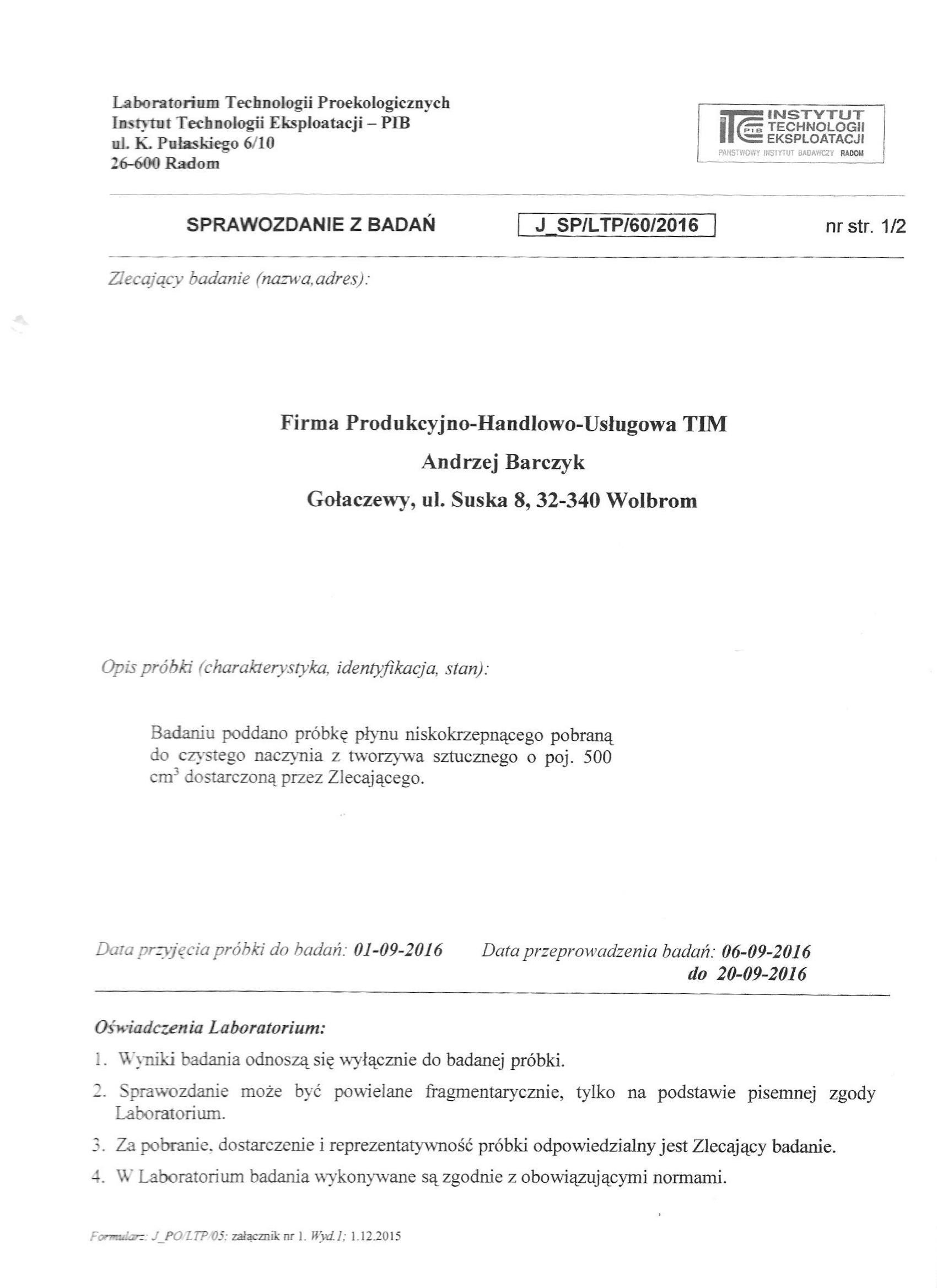 Laboratorium Technologii Proekologicznych
Instytut Technologii Eksploatacji – PIB
ul. K. Pułaskiego 6/10
26-600 Radom

ITE PIB INSTYTUT TECHNOLOGII EKSPLOATACJI
PAŃSTWOWY INSTYTUT BADAWCZY RADOM

SPRAWOZDANIE Z BADAŃ J_SP/LTP/60/2016 nr str. 1/2

Zlecający badanie (nazwa, adres):

Firma Produkcyjno-Handlowo-Usługowa TIM
Andrzej Barczyk
Gołaczewy, ul. Suska 8, 32-340 Wolbrom

Opis próbki (charakterystyka, identyfikacja, stan):

Badaniu poddano próbkę płynu niskokrzepnącego pobraną do czystego naczynia z tworzywa sztucznego o poj. 500 $cm^3$ dostarczoną przez Zlecającego.

Data przyjęcia próbki do badań: 01-09-2016 Data przeprowadzenia badań: 06-09-2016 do 20-09-2016

Oświadczenia Laboratorium:

1. Wyniki badania odnoszą się wyłącznie do badanej próbki.
2. Sprawozdanie może być powielane fragmentarycznie, tylko na podstawie pisemnej zgody Laboratorium.
3. Za pobranie, dostarczenie i reprezentatywność próbki odpowiedzialny jest Zlecający badanie.
4. W Laboratorium badania wykonywane są zgodnie z obowiązującymi normami.

Formularz: J_PO/LTP/05: załącznik nr 1. Wyd.1: 1.12.2015